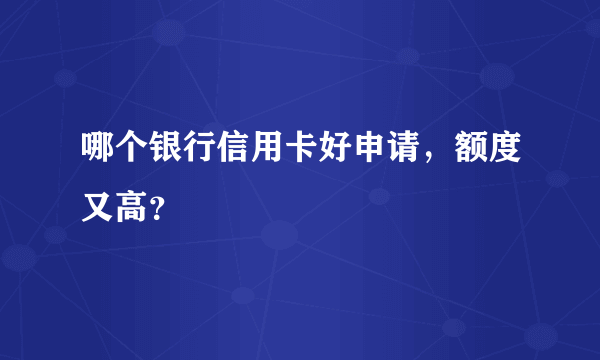 哪个银行信用卡好申请，额度又高?